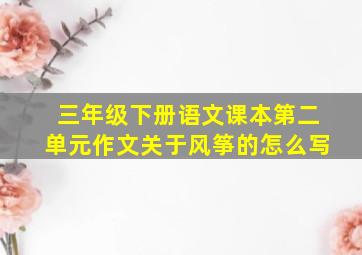 三年级下册语文课本第二单元作文关于风筝的怎么写